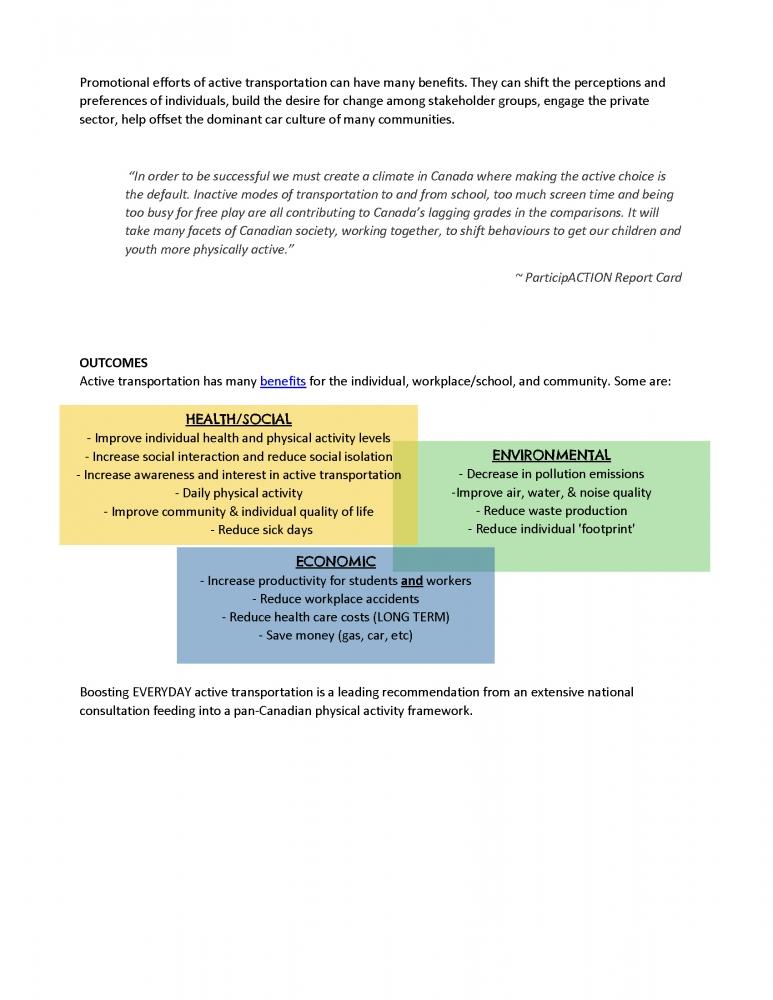 Promotional efforts of active transportation can have many benefits. They can shift the perceptions and preferences of individuals, build the desire for change among stakeholder groups, engage the private sector, help offset the dominant car culture of many communities.

"In order to be successful we must create a climate in Canada where making the active choice is the default. Inactive modes of transportation to and from school, too much screen time and being too busy for free play are all contributing to Canada's lagging grades in the comparisons. It will take many facets of Canadian society, working together, to shift behaviours to get our children and youth more physically active."

~ ParticipACTION Report Card

OUTCOMES
Active transportation has many benefits for the individual, workplace/school, and community. Some are:

HEALTH/SOCIAL
- Improve individual health and physical activity levels
- Increase social interaction and reduce social isolation
- Increase awareness and interest in active transportation
- Daily physical activity
- Improve community & individual quality of life
- Reduce sick days

ENVIRONMENTAL
- Decrease in pollution emissions
-Improve air, water, & noise quality
- Reduce waste production
- Reduce individual 'footprint'

ECONOMIC
- Increase productivity for students and workers
- Reduce workplace accidents
- Reduce health care costs (LONG TERM)
- Save money (gas, car, etc)

Boosting EVERYDAY active transportation is a leading recommendation from an extensive national consultation feeding into a pan-Canadian physical activity framework.